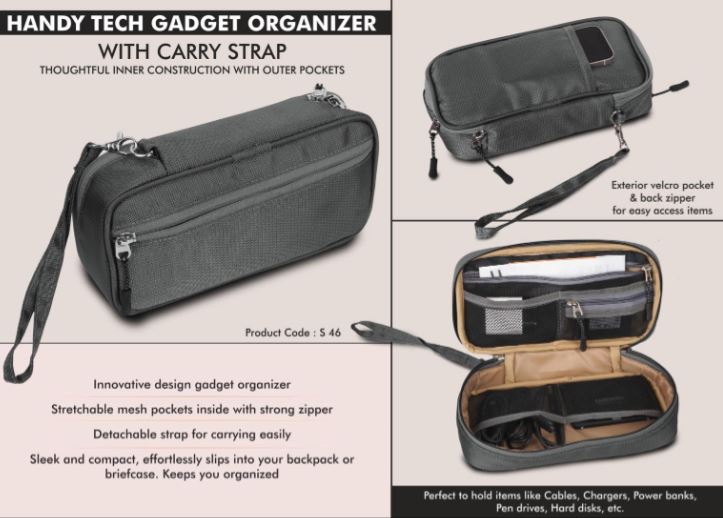 HANDY TECH GADGET ORGANIZER

WITH CARRY STRAP

THOUGHTFUL INNER CONSTRUCTION WITH OUTER POCKETS

Product Code : S 46

Innovative design gadget organizer

Stretchable mesh pockets inside with strong zipper

Detachable strap for carrying easily

Sleek and compact, effortlessly slips into your backpack or briefcase. Keeps you organized

Exterior velcro pocket
& back zipper
for easy access items

Perfect to hold items like Cables, Chargers, Power banks, Pen drives, Hard disks, etc.